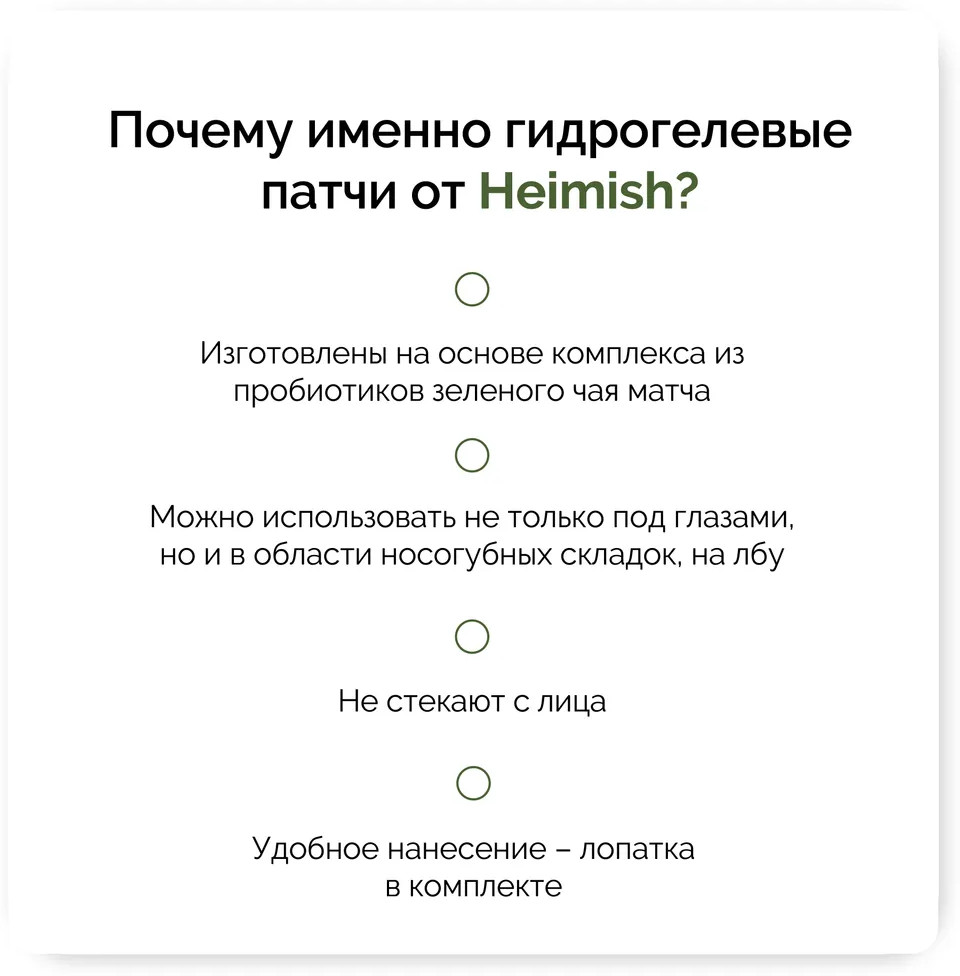 Почему именно гидрогелевые патчи от Heimish?

Изготовлены на основе комплекса из пробиотиков зеленого чая матча

Можно использовать не только под глазами, но и в области носогубных складок, на лбу

Не стекают с лица

Удобное нанесение – лопатка в комплекте